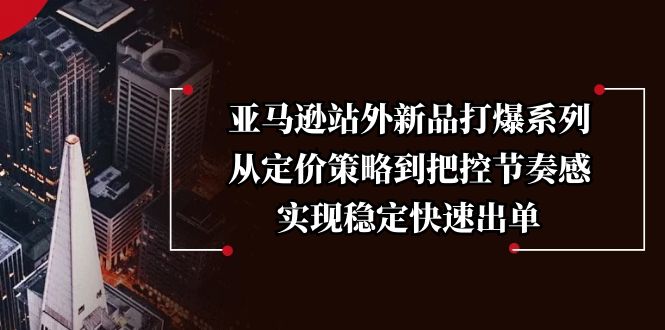 亚马逊站外新品打爆系列
从定价策略到把控节奏感
实现稳定快速出单